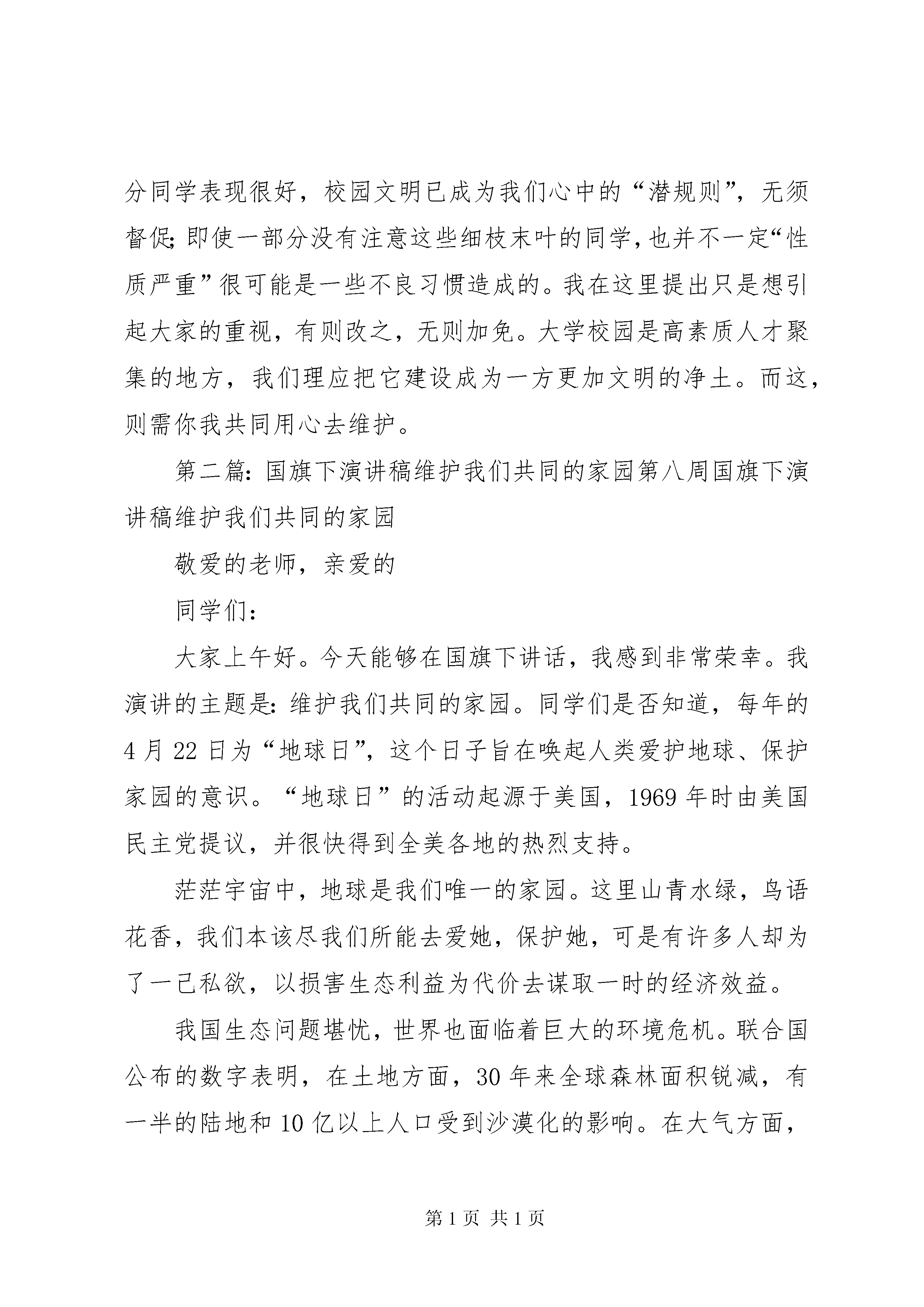 分同学表现很好，校园文明已成为我们心中的“潜规则”，无须督促；即使一部分没有注意这些细枝末叶的同学，也并不一定“性质严重”很可能是一些不良习惯造成的。我在这里提出只是想引起大家的重视，有则改之，无则加免。大学校园是高素质人才聚集的地方，我们理应把它建设成为一方更加文明的净土。而这，则需你我共同用心去维护。

第二篇：国旗下演讲稿维护我们共同的家园第八周国旗下演讲稿维护我们共同的家园

敬爱的老师，亲爱的

同学们：

大家上午好。今天能够在国旗下讲话，我感到非常荣幸。我演讲的主题是：维护我们共同的家园。同学们是否知道，每年的4月22日为“地球日”，这个日子旨在唤起人类爱护地球、保护家园的意识。“地球日”的活动起源于美国，1969年时由美国民主党提议，并很快得到全美各地的热烈支持。

茫茫宇宙中，地球是我们唯一的家园。这里山青水绿，鸟语花香，我们本该尽我们所能去爱她，保护她，可是有许多人却为了一己私欲，以损害生态利益为代价去谋取一时的经济效益。

我国生态问题堪忧，世界也面临着巨大的环境危机。联合国公布的数字表明，在土地方面，30年来全球森林面积锐减，有一半的陆地和10亿以上人口受到沙漠化的影响。在大气方面，

第1页 共1页